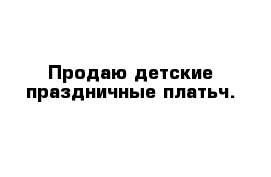 Продаю детские праздничные платьч.